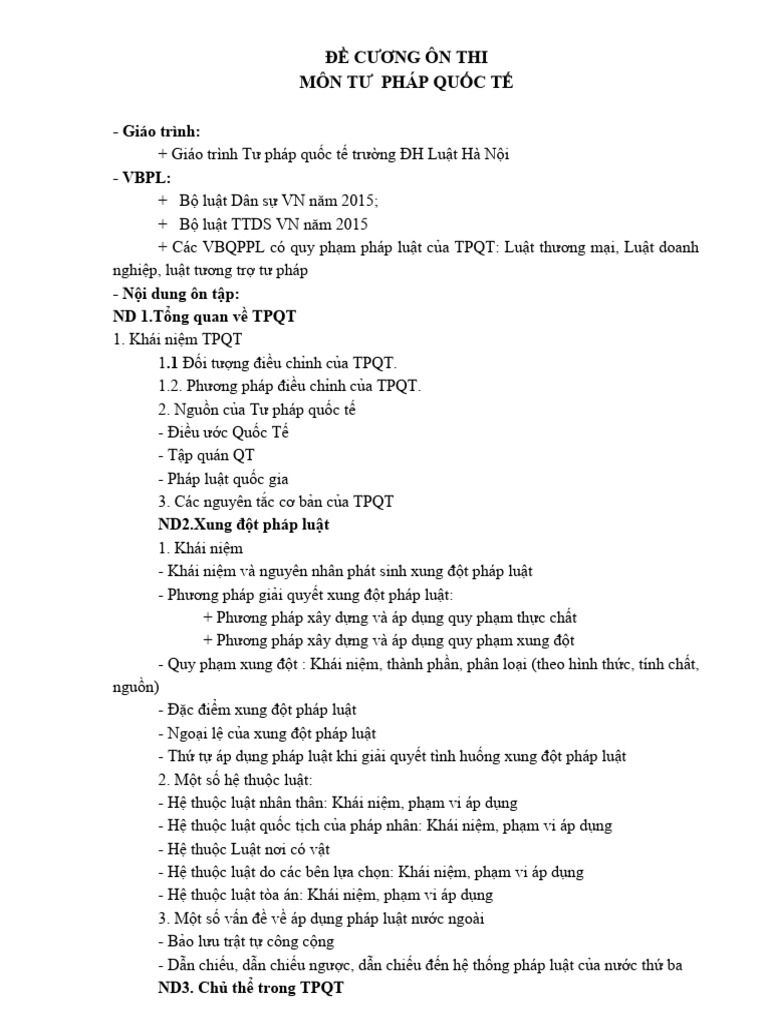 ĐỀ CƯƠNG ÔN THI
MÔN TƯ PHÁP QUỐC TẾ

- Giáo trình:
+ Giáo trình Tư pháp quốc tế trường ĐH Luật Hà Nội
- VBPL:
+ Bộ luật Dân sự VN năm 2015;
+ Bộ luật TTDS VN năm 2015
+ Các VBQPPL có quy phạm pháp luật của TPQT: Luật thương mại, Luật doanh nghiệp, luật tương trợ tư pháp
- Nội dung ôn tập:
ND 1.Tổng quan về TPQT
1. Khái niệm TPQT
1.1 Đối tượng điều chỉnh của TPQT.
1.2. Phương pháp điều chỉnh của TPQT.
2. Nguồn của Tư pháp quốc tế
- Điều ước Quốc Tế
- Tập quán QT
- Pháp luật quốc gia
3. Các nguyên tắc cơ bản của TPQT
ND2.Xung đột pháp luật
1. Khái niệm
- Khái niệm và nguyên nhân phát sinh xung đột pháp luật
- Phương pháp giải quyết xung đột pháp luật:
+ Phương pháp xây dựng và áp dụng quy phạm thực chất
+ Phương pháp xây dựng và áp dụng quy phạm xung đột
- Quy phạm xung đột : Khái niệm, thành phần, phân loại (theo hình thức, tính chất, nguồn)
- Đặc điểm xung đột pháp luật
- Ngoại lệ của xung đột pháp luật
- Thứ tự áp dụng pháp luật khi giải quyết tình huống xung đột pháp luật
2. Một số hệ thuộc luật:
- Hệ thuộc luật nhân thân: Khái niệm, phạm vi áp dụng
- Hệ thuộc luật quốc tịch của pháp nhân: Khái niệm, phạm vi áp dụng
- Hệ thuộc Luật nơi có vật
- Hệ thuộc luật do các bên lựa chọn: Khái niệm, phạm vi áp dụng
- Hệ thuộc luật tòa án: Khái niệm, phạm vi áp dụng
3. Một số vấn đề về áp dụng pháp luật nước ngoài
- Bảo lưu trật tự công cộng
- Dẫn chiếu, dẫn chiếu ngược, dẫn chiếu đến hệ thống pháp luật của nước thứ ba
ND3. Chủ thể trong TPQT